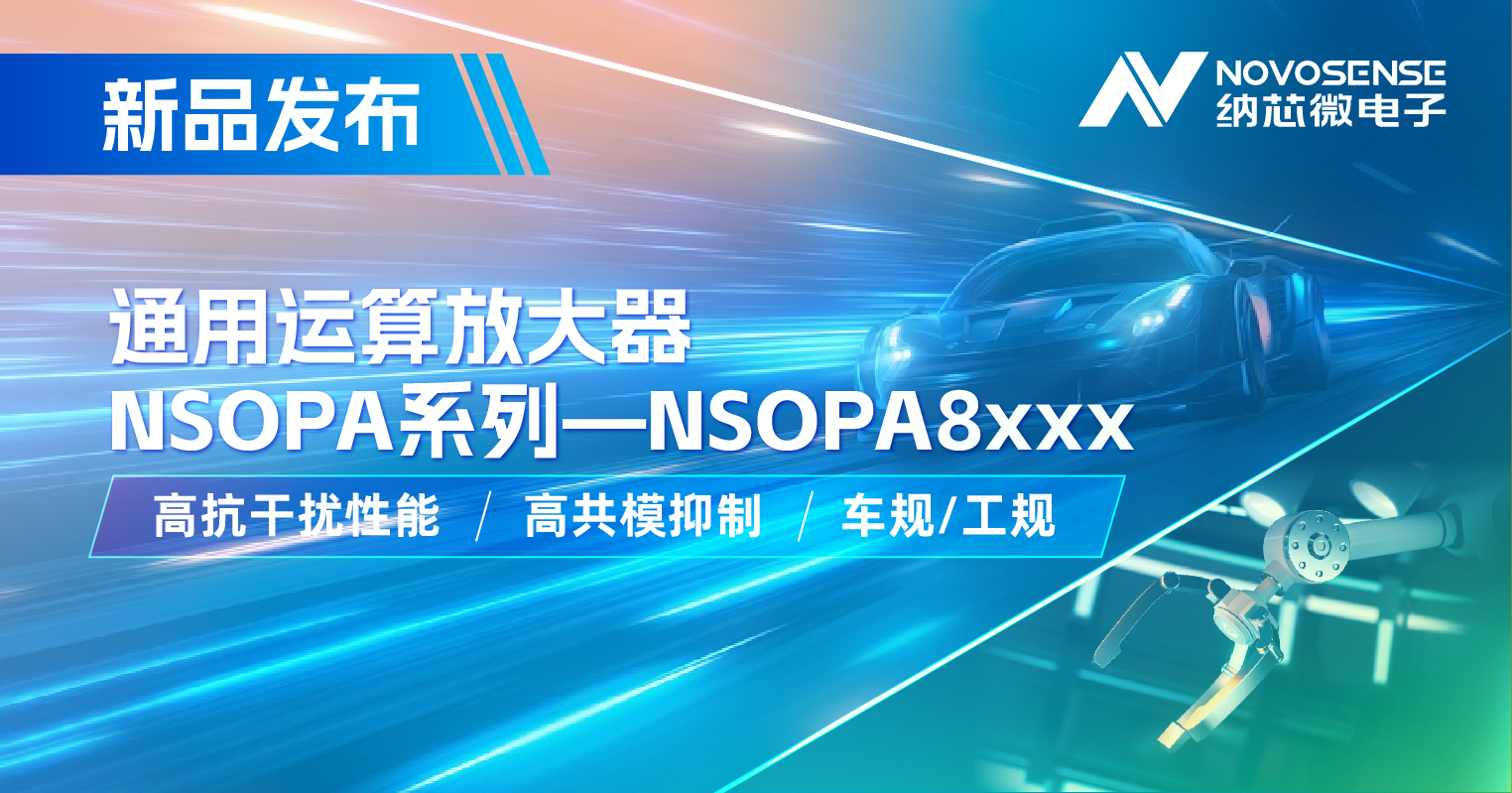 新品发布

NOVOSENSE
纳芯微电子

通用运算放大器
NSOPA系列—NSOPA8xxx

高抗干扰性能 / 高共模抑制 / 车规/工规